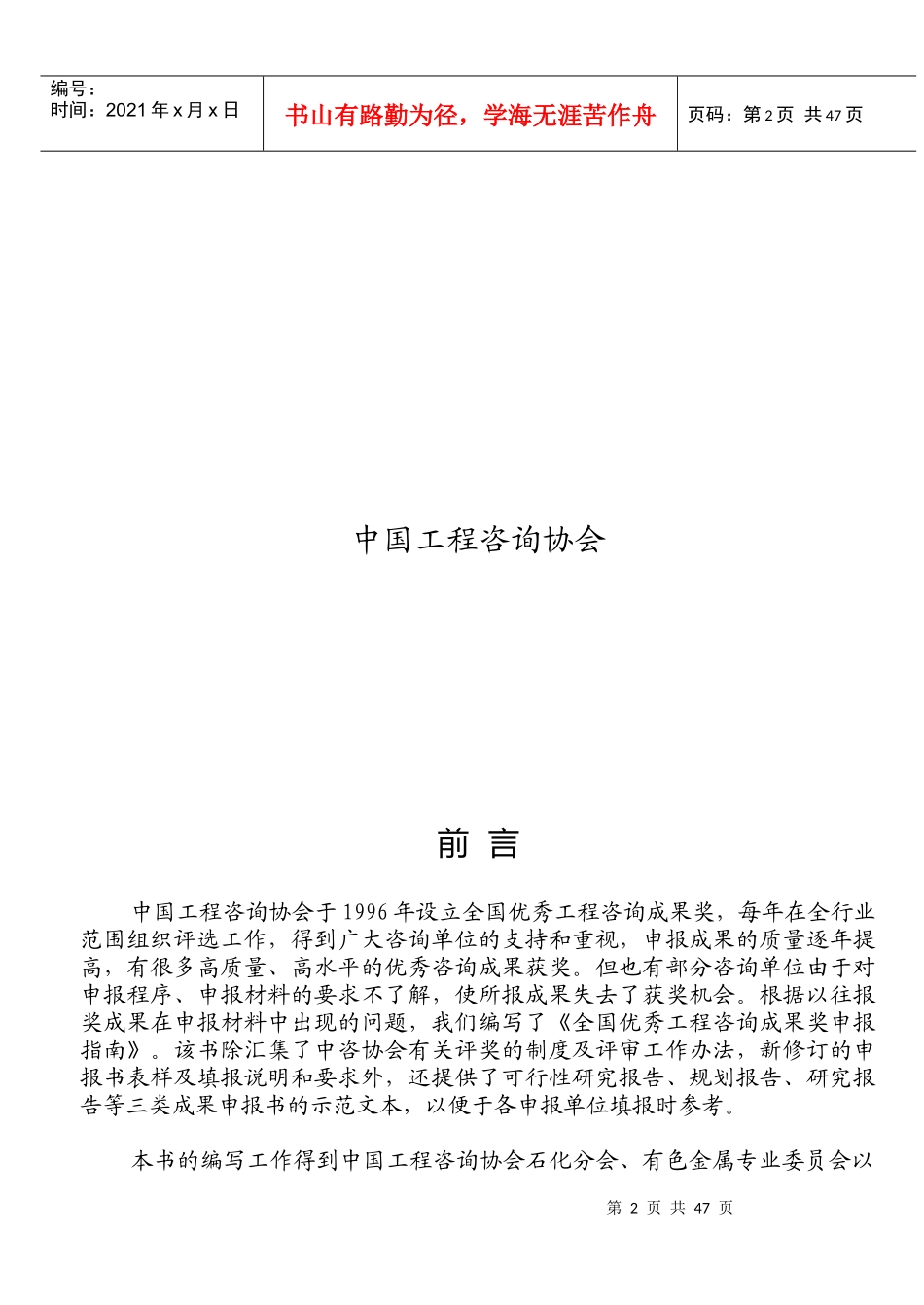 编号：
时间：2021 年 x 月 x 日

书山有路勤为径，学海无涯苦作舟

页码：第 2 页 共 47 页

中国工程咨询协会

前 言

中国工程咨询协会于 1996 年设立全国优秀工程咨询成果奖，每年在全行业范围组织评选工作，得到广大咨询单位的支持和重视，申报成果的质量逐年提高，有很多高质量、高水平的优秀咨询成果获奖。但也有部分咨询单位由于对申报程序、申报材料的要求不了解，使所报成果失去了获奖机会。根据以往报奖成果在申报材料中出现的问题，我们编写了《全国优秀工程咨询成果奖申报指南》。该书除汇集了中咨协会有关评奖的制度及评审工作办法，新修订的申报书表样及填报说明和要求外，还提供了可行性研究报告、规划报告、研究报告等三类成果申报书的示范文本，以便于各申报单位填报时参考。

本书的编写工作得到中国工程咨询协会石化分会、有色金属专业委员会以

第 2 页 共 47 页